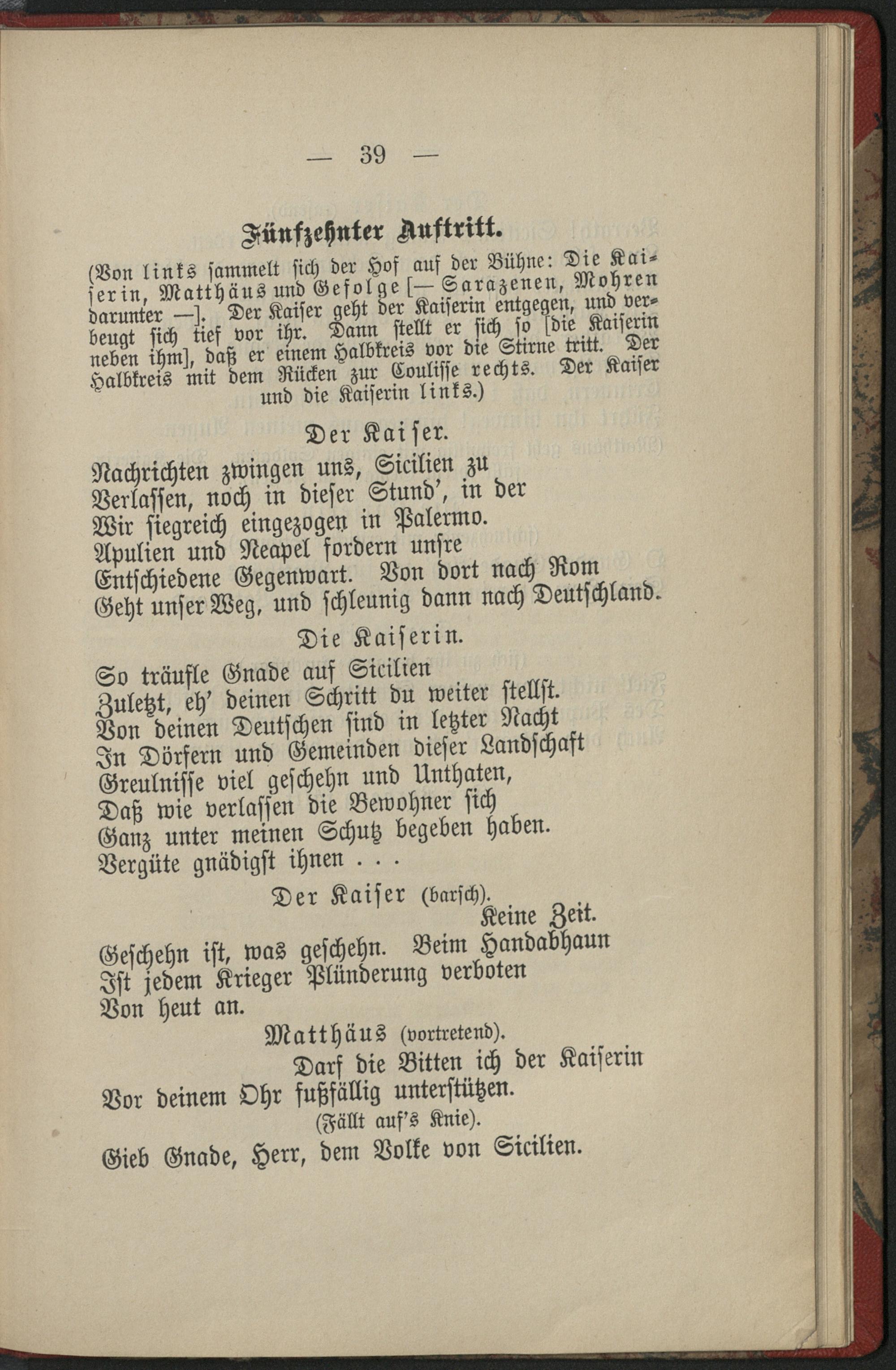 — 39 —

Fünfzehnter Auftritt.

(Von links sammelt sich der Hof auf der Bühne: Die Kaiserin, Matthäus und Gefolge [— Sarazenen, Mohren darunter —]. Der Kaiser geht der Kaiserin entgegen, und verbeugt sich tief vor ihr. Dann stellt er sich so [die Kaiserin neben ihm], daß er einem Halbkreis vor die Stirne tritt. Der Halbkreis mit dem Rücken zur Coulisse rechts. Der Kaiser und die Kaiserin links.)

Der Kaiser.

Nachrichten zwingen uns, Sicilien zu
Verlassen, noch in dieser Stund', in der
Wir siegreich eingezogen in Palermo.
Apulien und Neapel fordern unsre
Entschiedene Gegenwart. Von dort nach Rom
Geht unser Weg, und schleunig dann nach Deutschland.

Die Kaiserin.

So träufle Gnade auf Sicilien
Zuletzt, eh' deinen Schritt du weiter stellst.
Von deinen Deutschen sind in letzter Nacht
In Dörfern und Gemeinden dieser Landschaft
Greulnisse viel geschehn und Unthaten,
Daß wie verlassen die Bewohner sich
Ganz unter meinen Schutz begeben haben.
Vergüte gnädigst ihnen . . .

Der Kaiser (barsch).

Keine Zeit.
Geschehn ist, was geschehn. Beim Handabhaun
Ist jedem Krieger Plünderung verboten
Von heut an.

Matthäus (vortretend).

Darf die Bitten ich der Kaiserin
Vor deinem Ohr fußfällig unterstützen.
(Fällt auf's Knie).
Gieb Gnade, Herr, dem Volke von Sicilien.